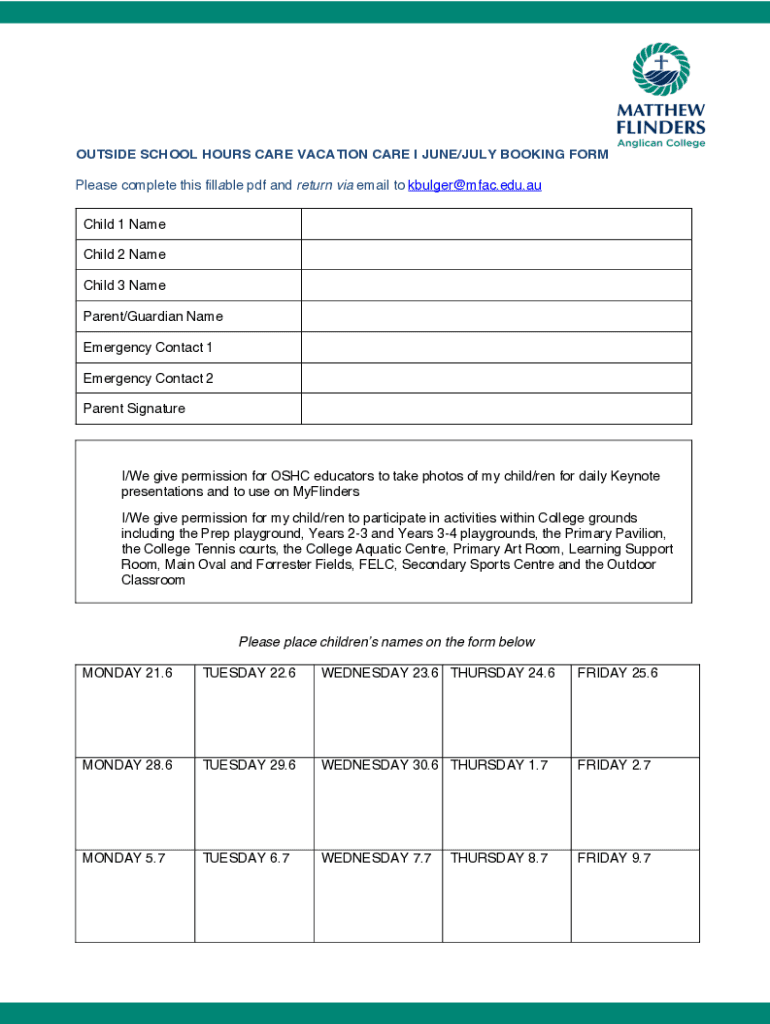 MATTHEW FLINDERS
Anglican College

OUTSIDE SCHOOL HOURS CARE VACATION CARE I JUNE/JULY BOOKING FORM

Please complete this fillable pdf and return via email to kbulger@mfac.edu.au

| Child 1 Name | |
|---|---|
| Child 2 Name | |
| Child 3 Name | |
| Parent/Guardian Name | |
| Emergency Contact 1 | |
| Emergency Contact 2 | |
| Parent Signature | |

I/We give permission for OSHC educators to take photos of my child/ren for daily Keynote presentations and to use on MyFlinders

I/We give permission for my child/ren to participate in activities within College grounds including the Prep playground, Years 2-3 and Years 3-4 playgrounds, the Primary Pavilion, the College Tennis courts, the College Aquatic Centre, Primary Art Room, Learning Support Room, Main Oval and Forrester Fields, FELC, Secondary Sports Centre and the Outdoor Classroom

Please place children's names on the form below

| MONDAY 21.6 | TUESDAY 22.6 | WEDNESDAY 23.6 | THURSDAY 24.6 | FRIDAY 25.6 |
|---|---|---|---|---|
| MONDAY 28.6 | TUESDAY 29.6 | WEDNESDAY 30.6 | THURSDAY 1.7 | FRIDAY 2.7 |
| MONDAY 5.7 | TUESDAY 6.7 | WEDNESDAY 7.7 | THURSDAY 8.7 | FRIDAY 9.7 |